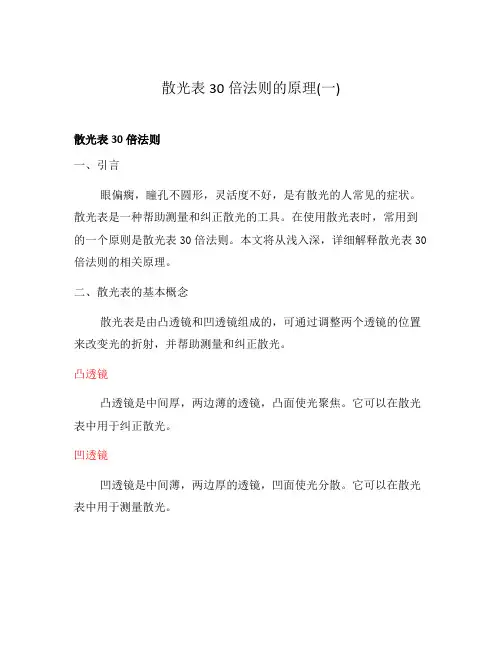 散光表 30 倍法则的原理(一)

散光表 30 倍法则

一、引言

眼偏瘸，瞳孔不圆形，灵活度不好，是有散光的人常见的症状。散光表是一种帮助测量和纠正散光的工具。在使用散光表时，常用到的一个原则是散光表 30 倍法则。本文将从浅入深，详细解释散光表 30 倍法则的相关原理。

二、散光表的基本概念

散光表是由凸透镜和凹透镜组成的，可通过调整两个透镜的位置来改变光的折射，并帮助测量和纠正散光。

凸透镜

凸透镜是中间厚，两边薄的透镜，凸面使光聚焦。它可以在散光表中用于纠正散光。

凹透镜

凹透镜是中间薄，两边厚的透镜，凹面使光分散。它可以在散光表中用于测量散光。